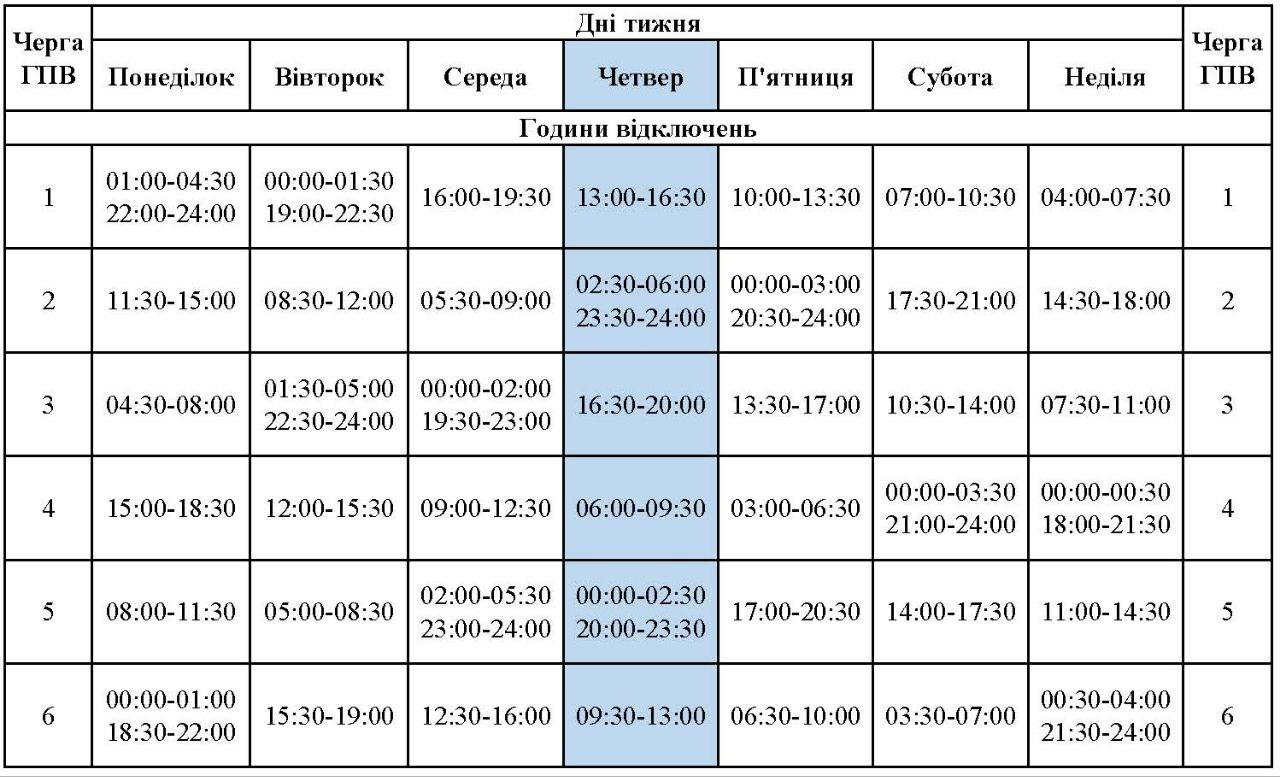 | Черга ГПВ | Дні тижня | | | | | | | Черга ГПВ |
|---|---|---|---|---|---|---|---|---|
| | Понеділок | Вівторок | Середа | Четвер | П'ятниця | Субота | Неділя | |
| Години відключень | | | | | | | | |
| 1 | 01:00-04:30 22:00-24:00 | 00:00-01:30 19:00-22:30 | 16:00-19:30 | 13:00-16:30 | 10:00-13:30 | 07:00-10:30 | 04:00-07:30 | 1 |
| 2 | 11:30-15:00 | 08:30-12:00 | 05:30-09:00 | 02:30-06:00 23:30-24:00 | 00:00-03:00 20:30-24:00 | 17:30-21:00 | 14:30-18:00 | 2 |
| 3 | 04:30-08:00 | 01:30-05:00 22:30-24:00 | 00:00-02:00 19:30-23:00 | 16:30-20:00 | 13:30-17:00 | 10:30-14:00 | 07:30-11:00 | 3 |
| 4 | 15:00-18:30 | 12:00-15:30 | 09:00-12:30 | 06:00-09:30 | 03:00-06:30 | 00:00-03:30 21:00-24:00 | 00:00-00:30 18:00-21:30 | 4 |
| 5 | 08:00-11:30 | 05:00-08:30 | 02:00-05:30 23:00-24:00 | 00:00-02:30 20:00-23:30 | 17:00-20:30 | 14:00-17:30 | 11:00-14:30 | 5 |
| 6 | 00:00-01:00 18:30-22:00 | 15:30-19:00 | 12:30-16:00 | 09:30-13:00 | 06:30-10:00 | 03:30-07:00 | 00:30-04:00 21:30-24:00 | 6 |